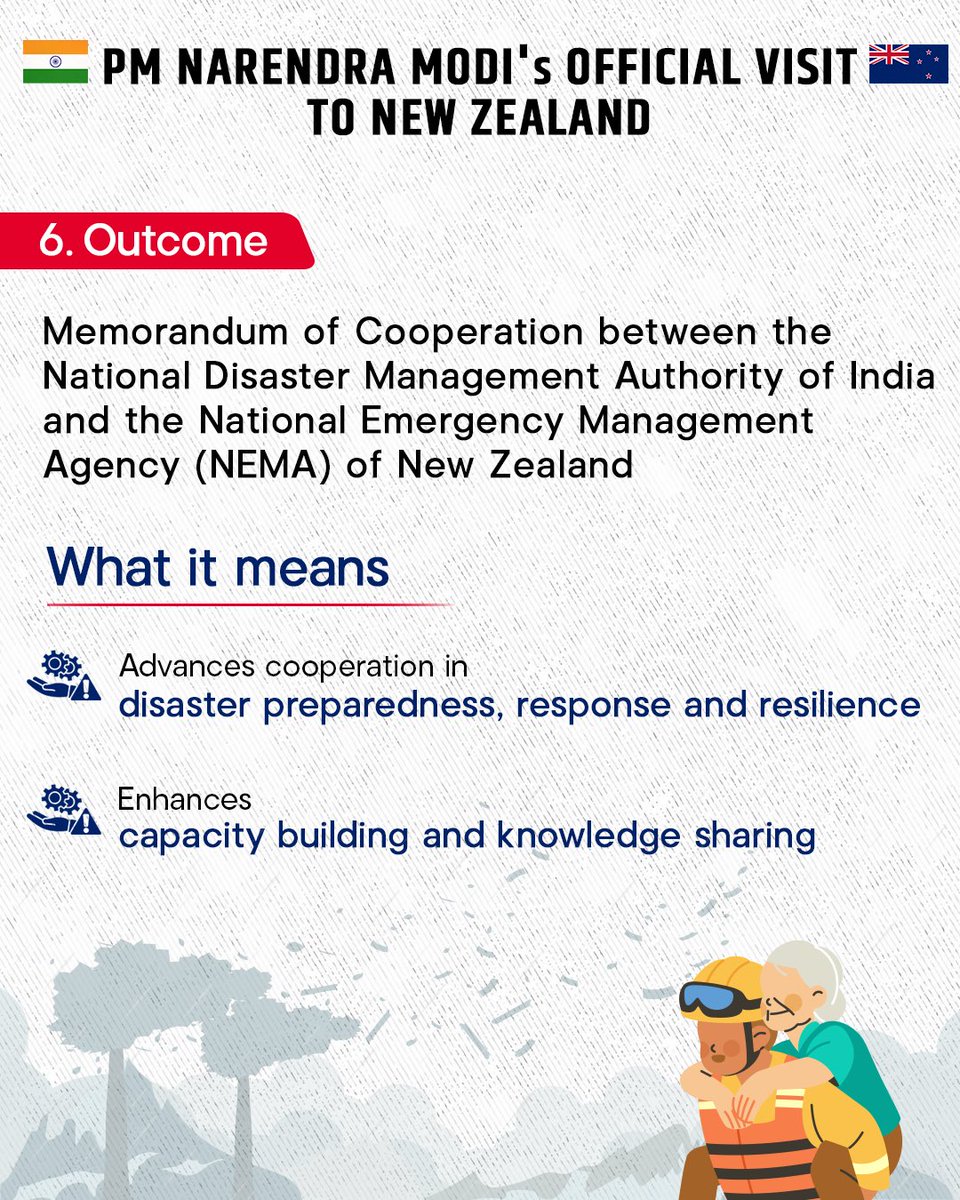 PM NARENDRA MODI's OFFICIAL VISIT TO NEW ZEALAND

6. Outcome

Memorandum of Cooperation between the National Disaster Management Authority of India and the National Emergency Management Agency (NEMA) of New Zealand

What it means

Advances cooperation in
disaster preparedness, response and resilience

Enhances
capacity building and knowledge sharing